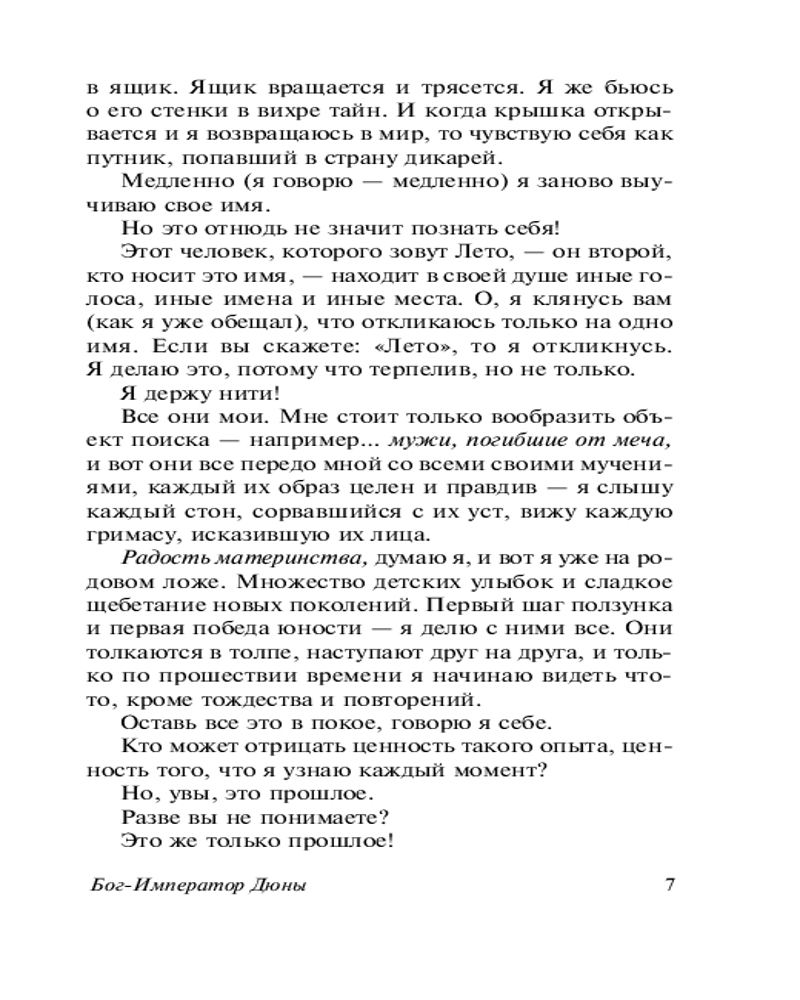 в ящик. Ящик вращается и трясется. Я же бьюсь о его стенки в вихре тайн. И когда крышка открывается и я возвращаюсь в мир, то чувствую себя как путник, попавший в страну дикарей.

Медленно (я говорю — медленно) я заново выучиваю свое имя.

Но это отнюдь не значит познать себя!

Этот человек, которого зовут Лето, — он второй, кто носит это имя, — находит в своей душе иные голоса, иные имена и иные места. О, я клянусь вам (как я уже обещал), что откликаюсь только на одно имя. Если вы скажете: «Лето», то я откликнусь. Я делаю это, потому что терпелив, но не только.

Я держу нити!

Все они мои. Мне стоит только вообразить объект поиска — например... мужи, погибшие от меча, и вот они все передо мной со всеми своими мучениями, каждый их образ целен и правдив — я слышу каждый стон, сорвавшийся с их уст, вижу каждую гримасу, исказившую их лица.

Радость материнства, думаю я, и вот я уже на родовом ложе. Множество детских улыбок и сладкое щебетание новых поколений. Первый шаг ползунка и первая победа юности — я делю с ними все. Они толкаются в толпе, наступают друг на друга, и только по прошествии времени я начинаю видеть что-то, кроме тождества и повторений.

Оставь все это в покое, говорю я себе.

Кто может отрицать ценность такого опыта, ценность того, что я узнаю каждый момент?

Но, увы, это прошлое.

Разве вы не понимаете?

Это же только прошлое!

Бог-Император Дюны 7